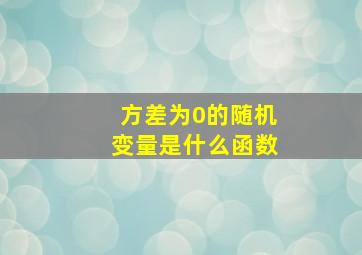 方差为0的随机变量是什么函数